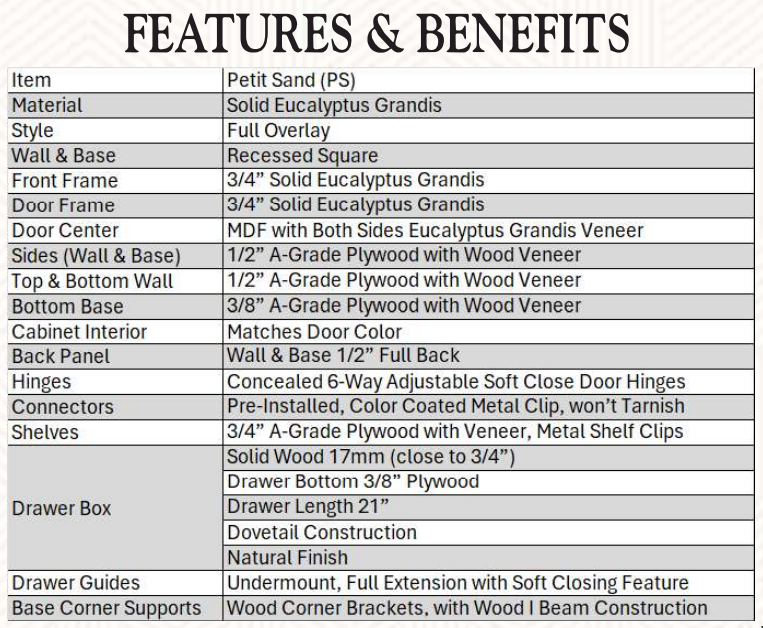 FEATURES & BENEFITS

| Item | Petit Sand (PS) |
|---|---|
| Material | Solid Eucalyptus Grandis |
| Style | Full Overlay |
| Wall & Base | Recessed Square |
| Front Frame | 3/4” Solid Eucalyptus Grandis |
| Door Frame | 3/4” Solid Eucalyptus Grandis |
| Door Center | MDF with Both Sides Eucalyptus Grandis Veneer |
| Sides (Wall & Base) | 1/2” A-Grade Plywood with Wood Veneer |
| Top & Bottom Wall | 1/2” A-Grade Plywood with Wood Veneer |
| Bottom Base | 3/8” A-Grade Plywood with Wood Veneer |
| Cabinet Interior | Matches Door Color |
| Back Panel | Wall & Base 1/2” Full Back |
| Hinges | Concealed 6-Way Adjustable Soft Close Door Hinges |
| Connectors | Pre-Installed, Color Coated Metal Clip, won’t Tarnish |
| Shelves | 3/4” A-Grade Plywood with Veneer, Metal Shelf Clips |
| Drawer Box | Solid Wood 17mm (close to 3/4”) |
| | Drawer Bottom 3/8” Plywood |
| | Drawer Length 21” |
| | Dovetail Construction |
| | Natural Finish |
| Drawer Guides | Undermount, Full Extension with Soft Closing Feature |
| Base Corner Supports | Wood Corner Brackets, with Wood I Beam Construction |